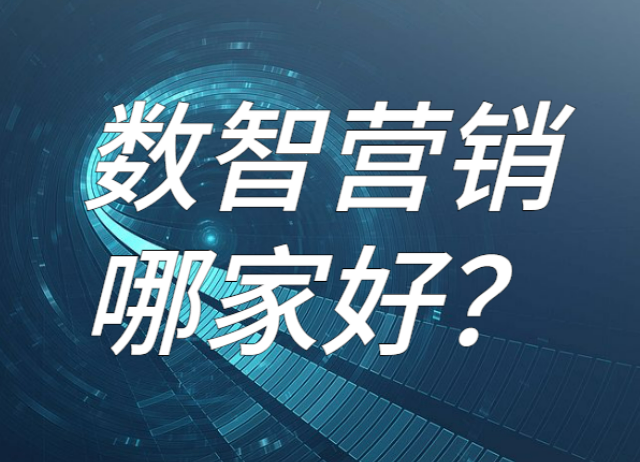 数智营销
哪家好？